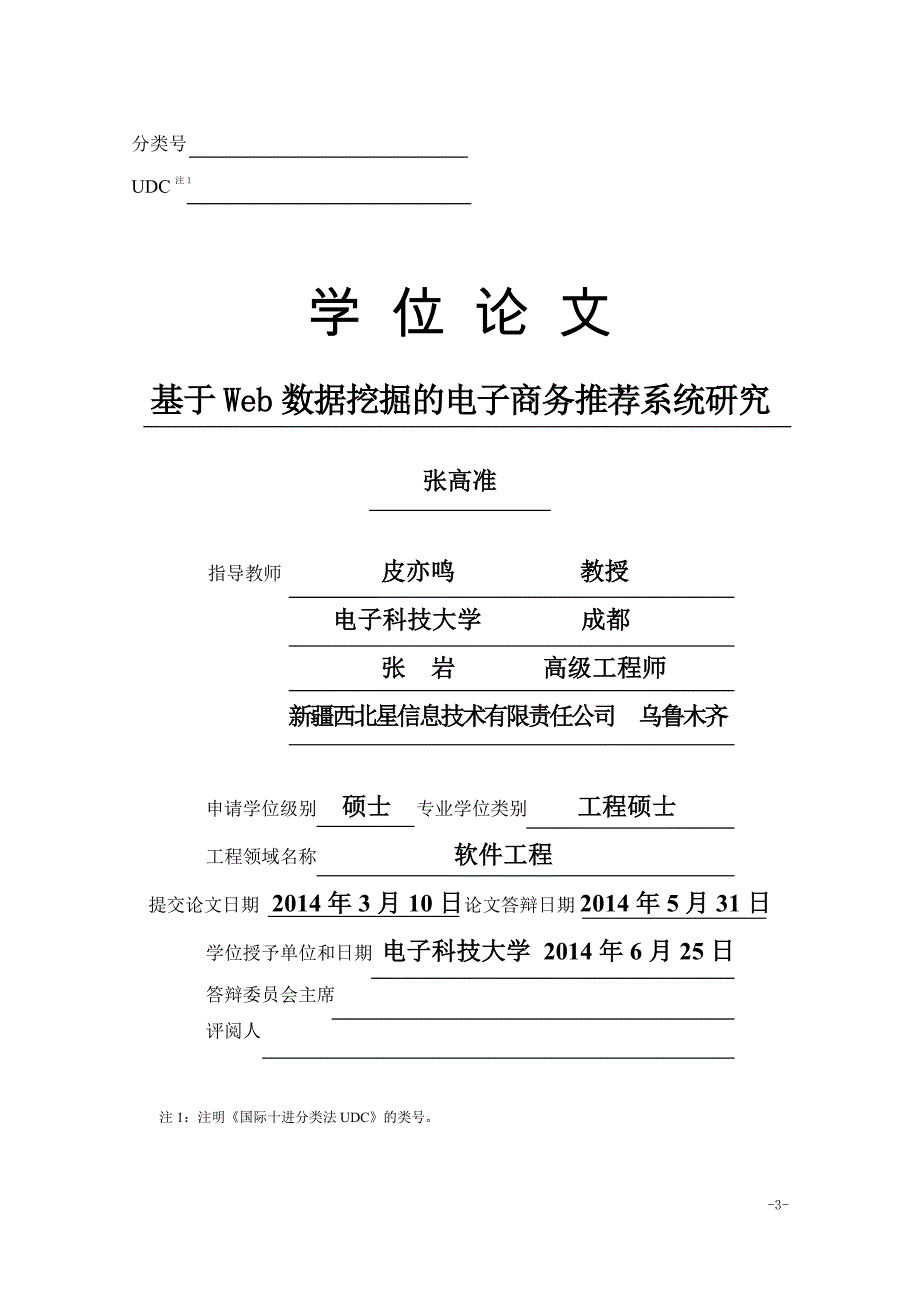 分类号

UDC 注1

学 位 论 文

基于Web数据挖掘的电子商务推荐系统研究

张高准

指导教师 皮亦鸣 教授

电子科技大学 成都

张 岩 高级工程师

新疆西北星信息技术有限责任公司 乌鲁木齐

申请学位级别 硕士 专业学位类别 工程硕士

工程领域名称 软件工程

提交论文日期 2014年3月10日 论文答辩日期 2014年5月31日

学位授予单位和日期 电子科技大学 2014年6月25日

答辩委员会主席

评阅人

注1：注明《国际十进分类法UDC》的类号。

-3-